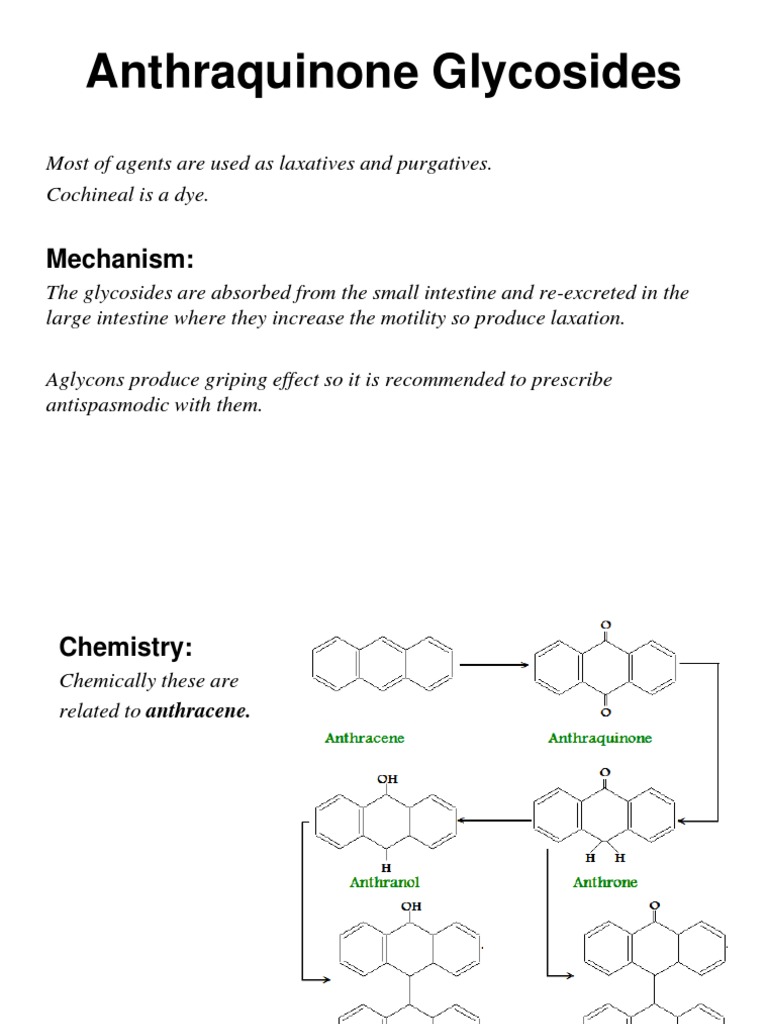 Anthraquinone Glycosides

Most of agents are used as laxatives and purgatives.
Cochineal is a dye.

Mechanism:

The glycosides are absorbed from the small intestine and re-excreted in the large intestine where they increase the motility so produce laxation.

Aglycons produce griping effect so it is recommended to prescribe antispasmodic with them.

Chemistry:

Chemically these are related to anthracene.

O

O

Anthracene

Anthraquinone

OH

O

H

H H

Anthranol

Anthrone

OH

O